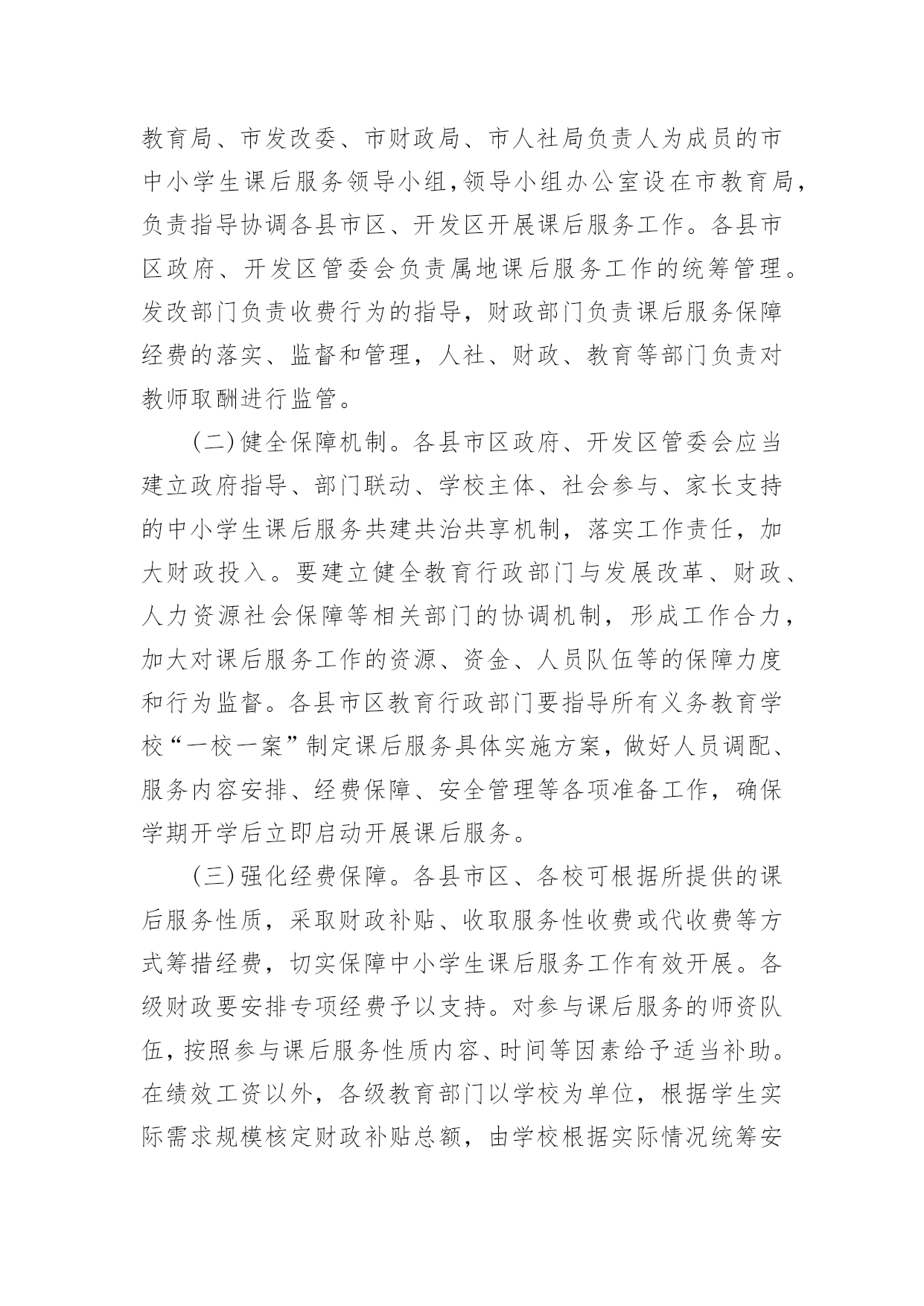 教育局、市发改委、市财政局、市人社局负责人为成员的市中小学生课后服务领导小组,领导小组办公室设在市教育局,负责指导协调各县市区、开发区开展课后服务工作。各县市区政府、开发区管委会负责属地课后服务工作的统筹管理。发改部门负责收费行为的指导，财政部门负责课后服务保障经费的落实、监督和管理，人社、财政、教育等部门负责对教师取酬进行监管。

（二）健全保障机制。各县市区政府、开发区管委会应当建立政府指导、部门联动、学校主体、社会参与、家长支持的中小学生课后服务共建共治共享机制，落实工作责任，加大财政投入。要建立健全教育行政部门与发展改革、财政、人力资源社会保障等相关部门的协调机制，形成工作合力，加大对课后服务工作的资源、资金、人员队伍等的保障力度和行为监督。各县市区教育行政部门要指导所有义务教育学校“一校一案”制定课后服务具体实施方案，做好人员调配、服务内容安排、经费保障、安全管理等各项准备工作，确保学期开学后立即启动开展课后服务。

（三）强化经费保障。各县市区、各校可根据所提供的课后服务性质，采取财政补贴、收取服务性收费或代收费等方式筹措经费，切实保障中小学生课后服务工作有效开展。各级财政要安排专项经费予以支持。对参与课后服务的师资队伍，按照参与课后服务性质内容、时间等因素给予适当补助。在绩效工资以外，各级教育部门以学校为单位，根据学生实际需求规模核定财政补贴总额，由学校根据实际情况统筹安